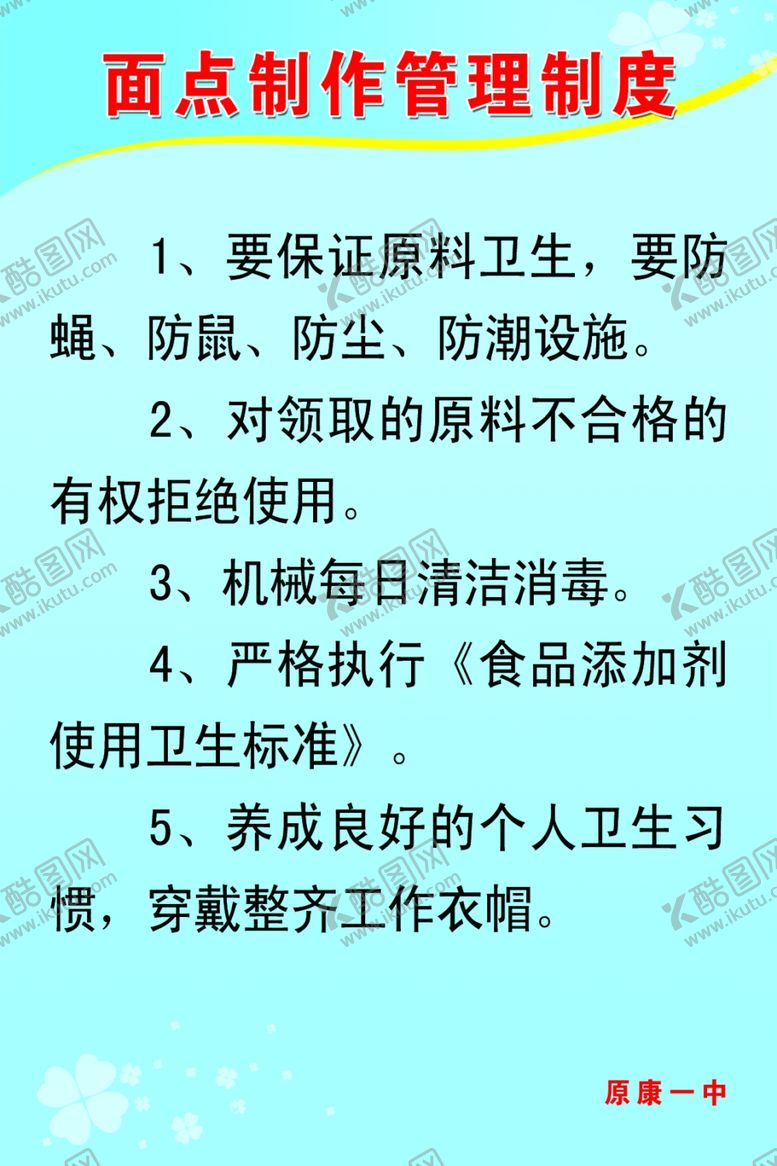 面点制作管理制度

1、要保证原料卫生，要防蝇、防鼠、防尘、防潮设施。

2、对领取的原料不合格的有权拒绝使用。

3、机械每日清洁消毒。

4、严格执行《食品添加剂使用卫生标准》。

5、养成良好的个人卫生习惯，穿戴整齐工作衣帽。

原康一中

酷图网 www.ikutu.com